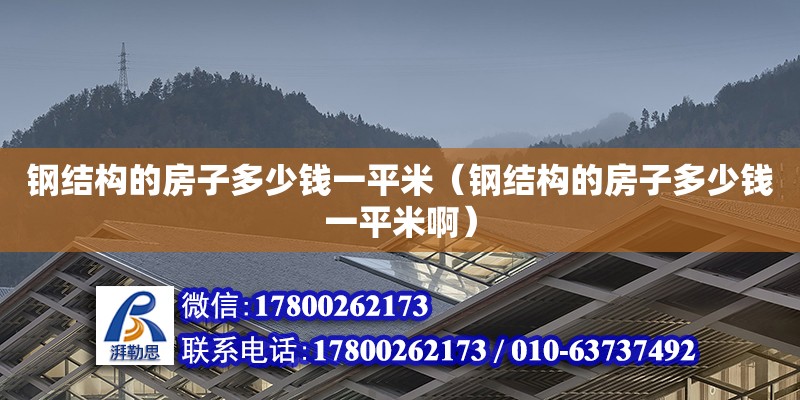 钢结构的房子多少钱一平米（钢结构的房子多少钱一平米啊）

湃勒思

微信:17800262173

联系电话:17800262173 / 010-63737492